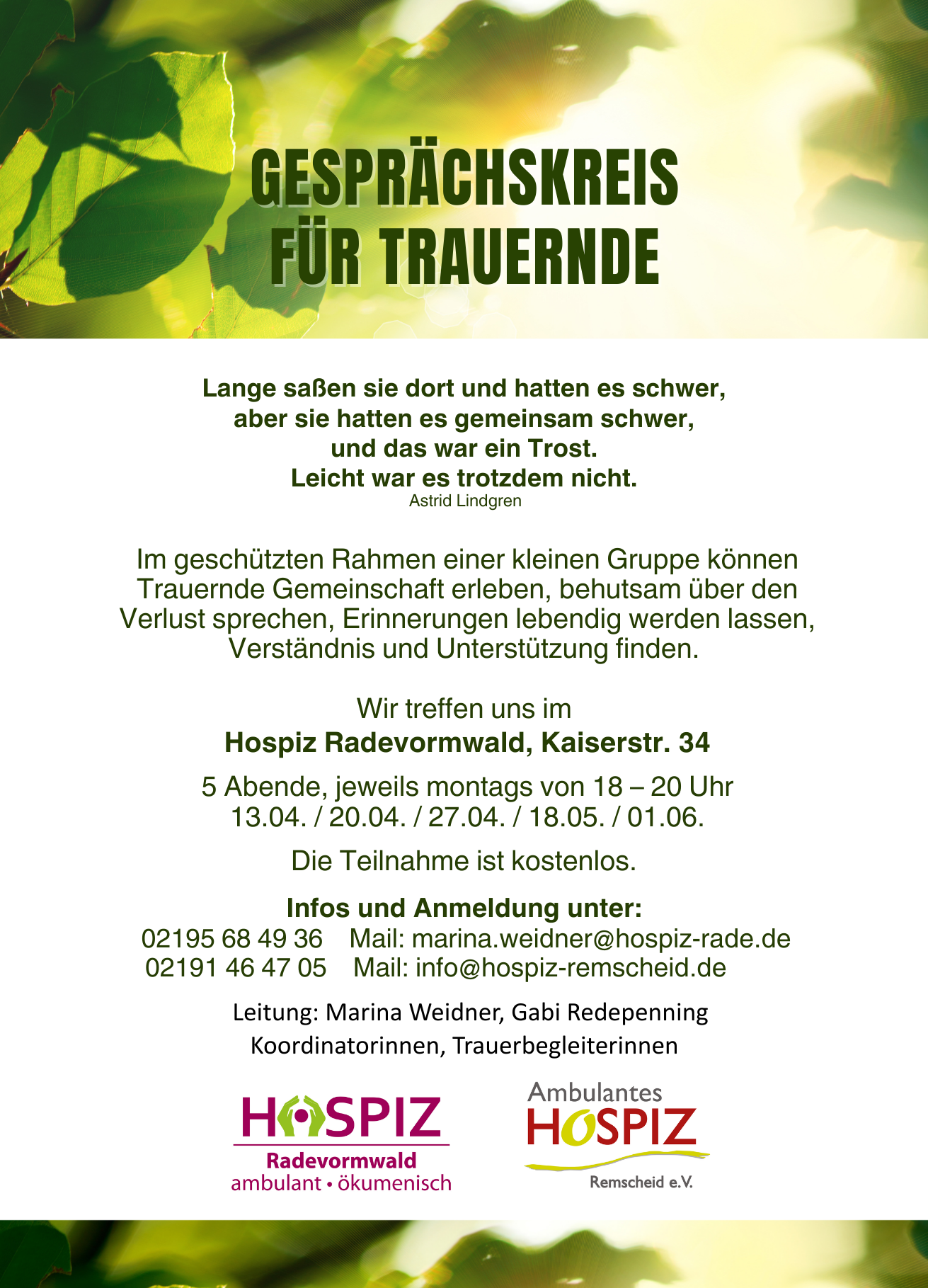 GESPRÄCHSKREIS FÜR TRAUERNDE

Lange saßen sie dort und hatten es schwer,
aber sie hatten es gemeinsam schwer,
und das war ein Trost.
Leicht war es trotzdem nicht.
Astrid Lindgren

Im geschützten Rahmen einer kleinen Gruppe können Trauernde Gemeinschaft erleben, behutsam über den Verlust sprechen, Erinnerungen lebendig werden lassen, Verständnis und Unterstützung finden.

Wir treffen uns im
Hospiz Radevormwald, Kaiserstr. 34

5 Abende, jeweils montags von 18 – 20 Uhr
13.04. / 20.04. / 27.04. / 18.05. / 01.06.

Die Teilnahme ist kostenlos.

Infos und Anmeldung unter:
02195 68 49 36 Mail: marina.weidner@hospiz-rade.de
02191 46 47 05 Mail: info@hospiz-remscheid.de

Leitung: Marina Weidner, Gabi Redepenning
Koordinatorinnen, Trauerbegleiterinnen

HOSPIZ
Radevormwald
ambulant • ökumenisch

Ambulantes
HOSPIZ
Remscheid e.V.